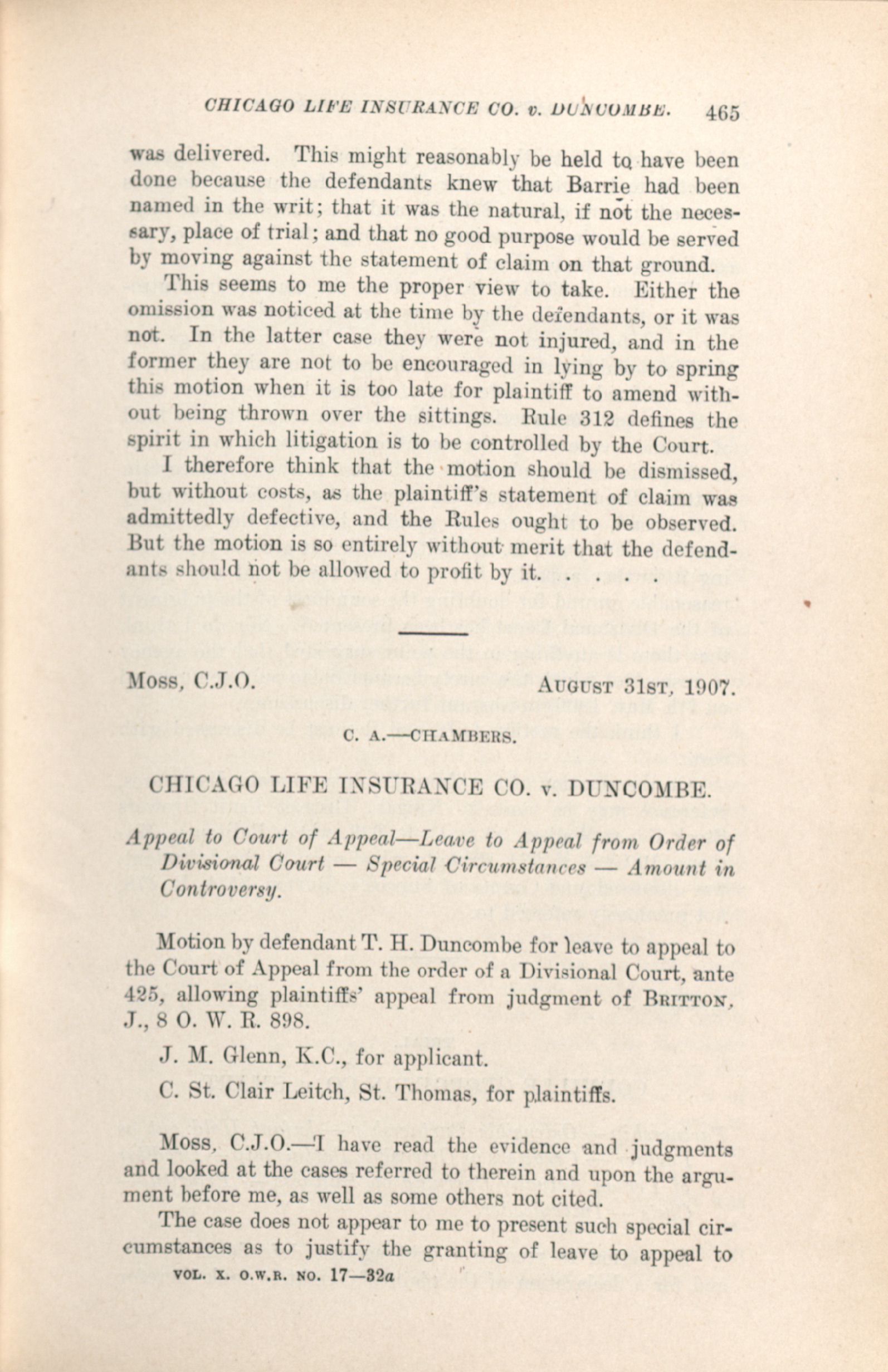 CHICAGO LIFE INSURANCE CO. v. DUNCOMBE. 465

was delivered. This might reasonably be held to have been done because the defendants knew that Barrie had been named in the writ; that it was the natural, if not the necessary, place of trial; and that no good purpose would be served by moving against the statement of claim on that ground.

This seems to me the proper view to take. Either the omission was noticed at the time by the defendants, or it was not. In the latter case they were not injured, and in the former they are not to be encouraged in lying by to spring this motion when it is too late for plaintiff to amend without being thrown over the sittings. Rule 312 defines the spirit in which litigation is to be controlled by the Court.

I therefore think that the motion should be dismissed, but without costs, as the plaintiff's statement of claim was admittedly defective, and the Rules ought to be observed. But the motion is so entirely without merit that the defendants should not be allowed to profit by it. . . . .

Moss, C.J.O. AUGUST 31ST, 1907.

C. A.—CHAMBERS.

CHICAGO LIFE INSURANCE CO. v. DUNCOMBE.

Appeal to Court of Appeal—Leave to Appeal from Order of Divisional Court — Special Circumstances — Amount in Controversy.

Motion by defendant T. H. Duncombe for leave to appeal to the Court of Appeal from the order of a Divisional Court, ante 425, allowing plaintiffs' appeal from judgment of BRITTON, J., 8 O. W. R. 898.

J. M. Glenn, K.C., for applicant.

C. St. Clair Leitch, St. Thomas, for plaintiffs.

Moss, C.J.O.—I have read the evidence and judgments and looked at the cases referred to therein and upon the argument before me, as well as some others not cited.

The case does not appear to me to present such special circumstances as to justify the granting of leave to appeal to

VOL. X. O.W.R. NO. 17—32a